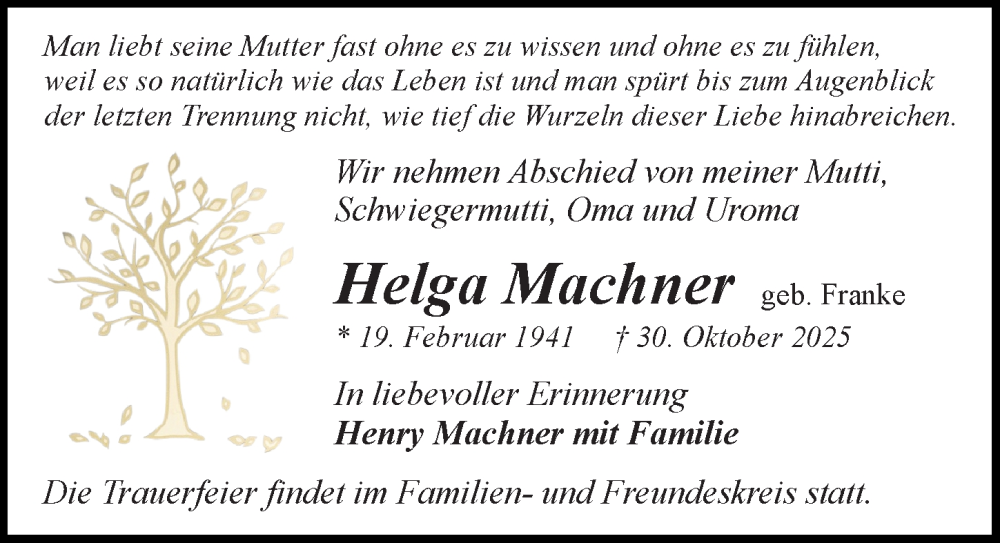 Man liebt seine Mutter fast ohne es zu wissen und ohne es zu fühlen, weil es so natürlich wie das Leben ist und man spürt bis zum Augenblick der letzten Trennung nicht, wie tief die Wurzeln dieser Liebe hinabreichen.

Wir nehmen Abschied von meiner Mutti, Schwiegermutti, Oma und Uroma

Helga Machner geb. Franke

* 19. Februar 1941 † 30. Oktober 2025

In liebevoller Erinnerung
Henry Machner mit Familie

Die Trauerfeier findet im Familien- und Freundeskreis statt.